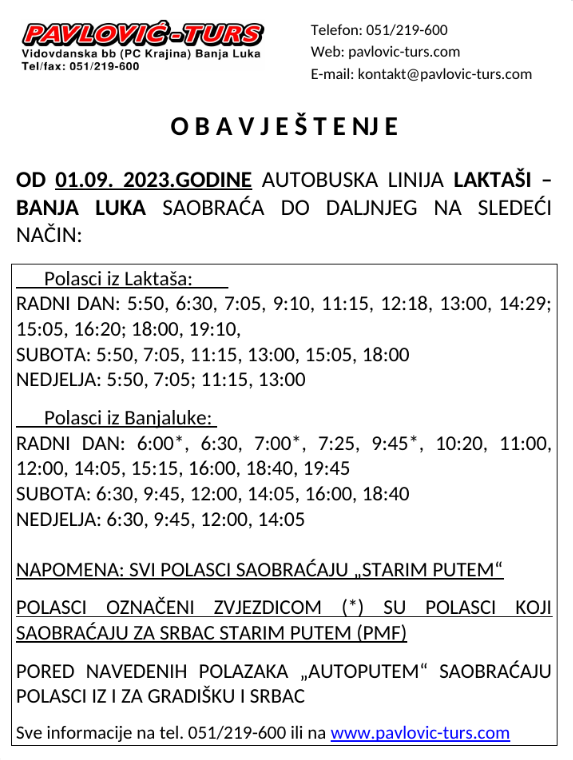 PAVLOVIĆ-TURS
Vidovdanska bb (PC Krajina) Banja Luka
Tel/fax: 051/219-600

Telefon: 051/219-600
Web: pavlovic-turs.com
E-mail: kontakt@pavlovic-turs.com

O B A V J E Š T E N J E

OD 01.09. 2023.GODINE AUTOBUSKA LINIJA LAKTAŠI – BANJA LUKA SAOBRAĆA DO DALJNJEG NA SLEDEĆI NAČIN:

Polasci iz Laktaša:
RADNI DAN: 5:50, 6:30, 7:05, 9:10, 11:15, 12:18, 13:00, 14:29; 15:05, 16:20; 18:00, 19:10,
SUBOTA: 5:50, 7:05, 11:15, 13:00, 15:05, 18:00
NEDJELJA: 5:50, 7:05; 11:15, 13:00

Polasci iz Banjaluke:
RADNI DAN: 6:00*, 6:30, 7:00*, 7:25, 9:45*, 10:20, 11:00, 12:00, 14:05, 15:15, 16:00, 18:40, 19:45
SUBOTA: 6:30, 9:45, 12:00, 14:05, 16:00, 18:40
NEDJELJA: 6:30, 9:45, 12:00, 14:05

NAPOMENA: SVI POLASCI SAOBRAĆAJU „STARIM PUTEM“

POLASCI OZNAČENI ZVJEZDICOM (*) SU POLASCI KOJI SAOBRAĆAJU ZA SRBAC STARIM PUTEM (PMF)

PORED NAVEDENIH POLAZAKA „AUTOPUTEM“ SAOBRAĆAJU POLASCI IZ I ZA GRADIŠKU I SRBAC

Sve informacije na tel. 051/219-600 ili na www.pavlovic-turs.com